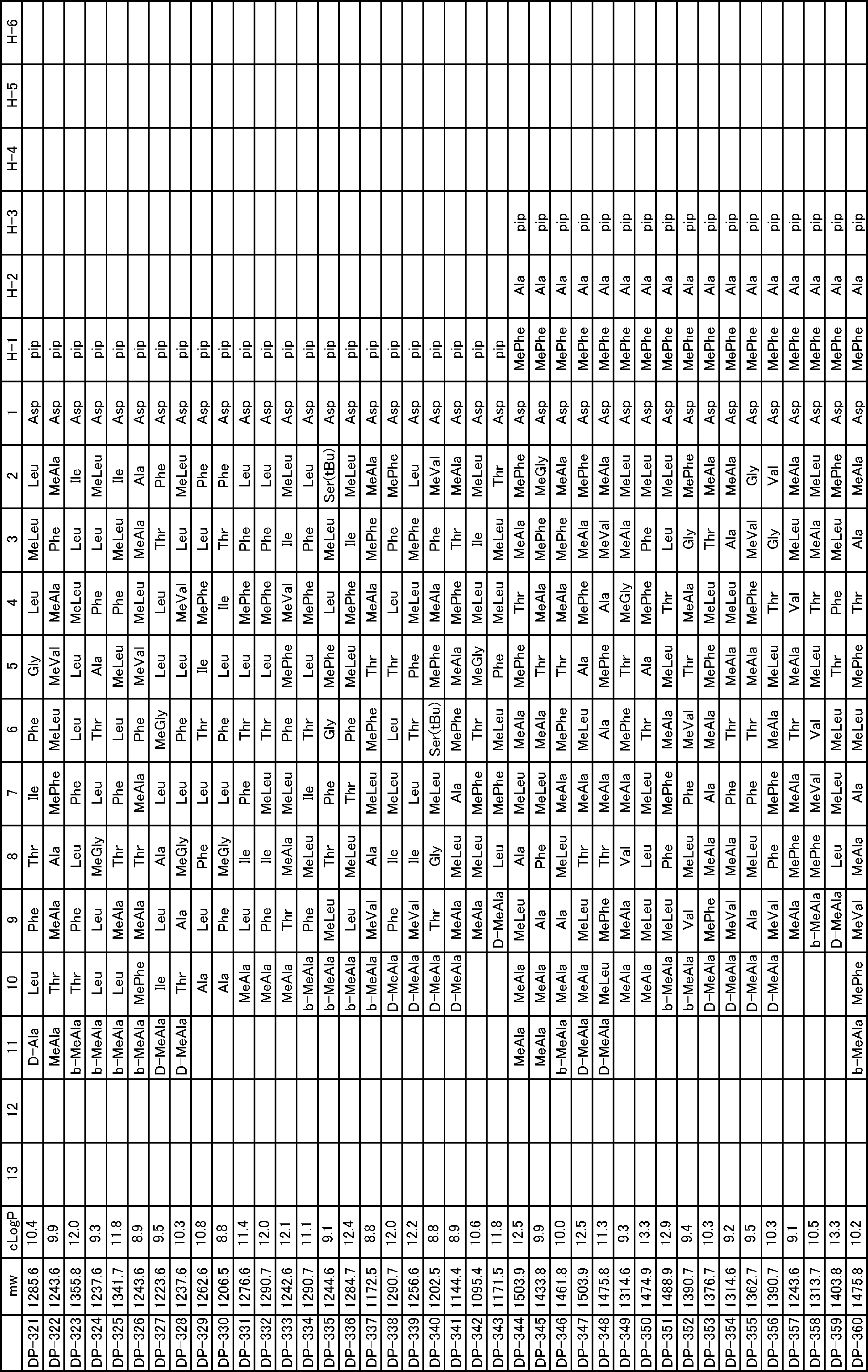 |  | mw | cLogP | 13 | 12 | 11 | 10 | 9 | 8 | 7 | 6 | 5 | 4 | 3 | 2 | 1 | H-1 | H-2 | H-3 | H-4 | H-5 | H-6 |
|---|---|---|---|---|---|---|---|---|---|---|---|---|---|---|---|---|---|---|---|---|---|
| DP-321 | 1285.6 | 10.4 |  |  | D-Ala | Leu | Phe | Thr | Ile | Phe | Gly | Leu | MeLeu | Leu | Asp | pip |  |  |  |  |  |
| DP-322 | 1243.6 | 9.9 |  |  | MeAla | Thr | MeAla | Ala | MePhe | MeLeu | MeVal | MeAla | Phe | MeAla | Asp | pip |  |  |  |  |  |
| DP-323 | 1355.8 | 12.0 |  |  | b-MeAla | Thr | Phe | Leu | Phe | Leu | Leu | MeLeu | Leu | Ile | Asp | pip |  |  |  |  |  |
| DP-324 | 1237.6 | 9.3 |  |  | b-MeAla | Leu | Leu | MeGly | Leu | Thr | Ala | Phe | Leu | MeLeu | Asp | pip |  |  |  |  |  |
| DP-325 | 1341.7 | 11.8 |  |  | b-MeAla | Leu | MeAla | Thr | Phe | Leu | MeLeu | Phe | MeLeu | Ile | Asp | pip |  |  |  |  |  |
| DP-326 | 1243.6 | 8.9 |  |  | b-MeAla | MePhe | MeAla | Thr | MeAla | Phe | MeVal | MeLeu | MeAla | Ala | Asp | pip |  |  |  |  |  |
| DP-327 | 1223.6 | 9.5 |  |  | D-MeAla | Ile | Leu | Ala | Leu | MeGly | Leu | Leu | Thr | Phe | Asp | pip |  |  |  |  |  |
| DP-328 | 1237.6 | 10.3 |  |  | D-MeAla | Thr | Ala | MeGly | Leu | Phe | Leu | MeVal | Leu | MeLeu | Asp | pip |  |  |  |  |  |
| DP-329 | 1262.6 | 10.8 |  |  |  | Ala | Leu | Phe | Leu | Thr | Ile | MePhe | Leu | Phe | Asp | pip |  |  |  |  |  |
| DP-330 | 1206.5 | 8.8 |  |  |  | Ala | Phe | MeGly | Leu | Phe | Leu | Ile | Thr | Phe | Asp | pip |  |  |  |  |  |
| DP-331 | 1276.6 | 11.4 |  |  |  | MeAla | Leu | Ile | Phe | Thr | Leu | MePhe | Phe | Leu | Asp | pip |  |  |  |  |  |
| DP-332 | 1290.7 | 12.0 |  |  |  | MeAla | Phe | Ile | MeLeu | Thr | Leu | MePhe | Phe | Leu | Asp | pip |  |  |  |  |  |
| DP-333 | 1242.6 | 12.1 |  |  |  | MeAla | Thr | MeAla | MeLeu | Phe | MePhe | MeVal | Ile | MeLeu | Asp | pip |  |  |  |  |  |
| DP-334 | 1290.7 | 11.1 |  |  |  | b-MeAla | Phe | MeLeu | Ile | Thr | Leu | MePhe | Phe | Leu | Asp | pip |  |  |  |  |  |
| DP-335 | 1244.6 | 9.1 |  |  |  | b-MeAla | MeLeu | Thr | Phe | Gly | MePhe | Leu | MeLeu | Ser(tBu) | Asp | pip |  |  |  |  |  |
| DP-336 | 1284.7 | 12.4 |  |  |  | b-MeAla | Leu | MeLeu | Thr | Phe | MeLeu | MePhe | Ile | MeLeu | Asp | pip |  |  |  |  |  |
| DP-337 | 1172.5 | 8.8 |  |  |  | b-MeAla | MeVal | Ala | MeLeu | MePhe | Thr | MeAla | MePhe | MeAla | Asp | pip |  |  |  |  |  |
| DP-338 | 1290.7 | 12.0 |  |  |  | D-MeAla | Phe | Ile | MeLeu | Leu | Thr | Leu | Phe | MePhe | Asp | pip |  |  |  |  |  |
| DP-339 | 1256.6 | 12.2 |  |  |  | D-MeAla | MeVal | Ile | Leu | Thr | Phe | MeLeu | MePhe | Leu | Asp | pip |  |  |  |  |  |
| DP-340 | 1202.5 | 8.8 |  |  |  | D-MeAla | Thr | Gly | MeLeu | Ser(tBu) | MePhe | MeAla | Phe | MeVal | Asp | pip |  |  |  |  |  |
| DP-341 | 1144.4 | 8.9 |  |  |  | D-MeAla | MeAla | MeLeu | Ala | MePhe | MeAla | MePhe | Thr | MeAla | Asp | pip |  |  |  |  |  |
| DP-342 | 1095.4 | 10.6 |  |  |  |  | MeAla | MeLeu | MePhe | Thr | MeGly | MeLeu | Ile | MeLeu | Asp | pip |  |  |  |  |  |
| DP-343 | 1171.5 | 11.8 |  |  |  |  | D-MeAla | Leu | MePhe | MeLeu | Phe | MeLeu | MeLeu | Thr | Asp | pip |  |  |  |  |  |
| DP-344 | 1503.9 | 12.5 |  |  | MeAla | MeAla | MeLeu | Ala | MeLeu | MeAla | MePhe | Thr | MeAla | MePhe | Asp | MePhe | Ala | pip |  |  |  |
| DP-345 | 1433.8 | 9.9 |  |  | MeAla | MeAla | Ala | Phe | MeLeu | MeAla | Thr | MeAla | MePhe | MeGly | Asp | MePhe | Ala | pip |  |  |  |
| DP-346 | 1461.8 | 10.0 |  |  | b-MeAla | MeAla | Ala | MeLeu | MeAla | MePhe | Thr | MeAla | MePhe | MeAla | Asp | MePhe | Ala | pip |  |  |  |
| DP-347 | 1503.9 | 12.5 |  |  | D-MeAla | MeAla | MeLeu | Thr | MeAla | MeLeu | Ala | MePhe | MeAla | MePhe | Asp | MePhe | Ala | pip |  |  |  |
| DP-348 | 1475.8 | 11.3 |  |  | D-MeAla | MeLeu | MePhe | Thr | MeAla | Ala | MePhe | Ala | MeVal | MeAla | Asp | MePhe | Ala | pip |  |  |  |
| DP-349 | 1314.6 | 9.3 |  |  |  | MeAla | MeAla | Val | MeAla | MePhe | Thr | MeGly | MeAla | MeLeu | Asp | MePhe | Ala | pip |  |  |  |
| DP-350 | 1474.9 | 13.3 |  |  |  | MeAla | MeLeu | Leu | MeLeu | Thr | Ala | MePhe | Phe | MeLeu | Asp | MePhe | Ala | pip |  |  |  |
| DP-351 | 1488.9 | 12.9 |  |  |  | b-MeAla | MeLeu | Phe | MePhe | MeAla | MeLeu | Thr | Leu | MeLeu | Asp | MePhe | Ala | pip |  |  |  |
| DP-352 | 1390.7 | 9.4 |  |  |  | b-MeAla | Val | MeLeu | Phe | MeVal | Thr | MeAla | Gly | MePhe | Asp | MePhe | Ala | pip |  |  |  |
| DP-353 | 1376.7 | 10.3 |  |  |  | D-MeAla | MePhe | MeAla | Ala | MeAla | MePhe | MeLeu | Thr | MeAla | Asp | MePhe | Ala | pip |  |  |  |
| DP-354 | 1314.6 | 9.2 |  |  |  | D-MeAla | MeVal | MeAla | Phe | Thr | MeAla | MeLeu | Ala | MeAla | Asp | MePhe | Ala | pip |  |  |  |
| DP-355 | 1362.7 | 9.5 |  |  |  | D-MeAla | Ala | MeLeu | Phe | Thr | MeAla | MePhe | MeVal | Gly | Asp | MePhe | Ala | pip |  |  |  |
| DP-356 | 1390.7 | 10.3 |  |  |  | D-MeAla | MeVal | Phe | MePhe | MeAla | MeLeu | Thr | Gly | Val | Asp | MePhe | Ala | pip |  |  |  |
| DP-357 | 1243.6 | 9.1 |  |  |  |  | MeAla | MePhe | MeAla | Thr | MeAla | Val | MeLeu | MeAla | Asp | MePhe | Ala | pip |  |  |  |
| DP-358 | 1313.7 | 10.5 |  |  |  |  | b-MeAla | MePhe | MeVal | Val | MeLeu | Thr | MeAla | MeLeu | Asp | MePhe | Ala | pip |  |  |  |
| DP-359 | 1403.8 | 13.3 |  |  |  |  | D-MeAla | Leu | MeLeu | MeLeu | Thr | Phe | MeLeu | MePhe | Asp | MePhe | Ala | pip |  |  |  |
| DP-360 | 1475.8 | 10.2 |  |  | b-MeAla | MePhe | MeVal | MeAla | Ala | MeLeu | MePhe | Thr | Ala | MeAla | Asp | MePhe | Ala | pip |  |  |  |